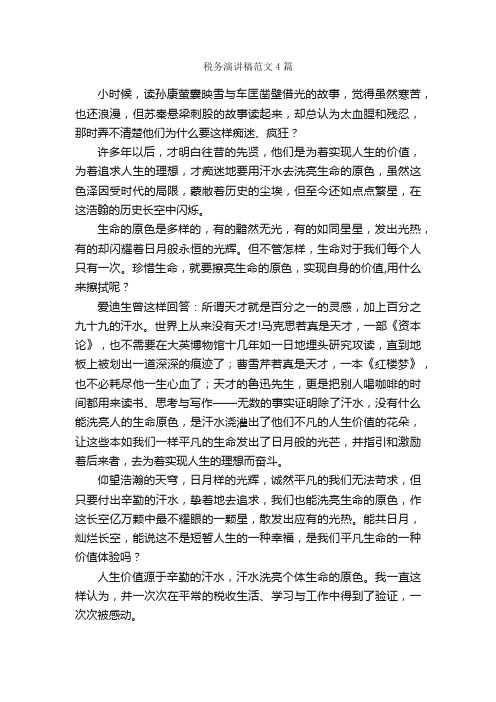 税务演讲稿范文4篇

小时候，读孙康萤囊映雪与车匡凿壁借光的故事，觉得虽然寒苦，也还浪漫，但苏秦悬梁刺股的故事读起来，却总认为太血腥和残忍，那时弄不清楚他们为什么要这样痴迷、疯狂？

许多年以后，才明白往昔的先贤，他们是为着实现人生的价值，为着追求人生的理想，才痴迷地要用汗水去洗亮生命的原色，虽然这色泽因受时代的局限，蒙敝着历史的尘埃，但至今还如点点繁星，在这浩翰的历史长空中闪烁。

生命的原色是多样的，有的黯然无光，有的如同星星，发出光热，有的却闪耀着日月般永恒的光辉。但不管怎样，生命对于我们每个人只有一次。珍惜生命，就要擦亮生命的原色，实现自身的价值,用什么来擦拭呢？

爱迪生曾这样回答：所谓天才就是百分之一的灵感，加上百分之九十九的汗水。世界上从来没有天才!马克思若真是天才，一部《资本论》，也不需要在大英博物馆十几年如一日地埋头研究攻读，直到地板上被划出一道深深的痕迹了；曹雪芹若真是天才，一本《红楼梦》，也不必耗尽他一生心血了；天才的鲁迅先生，更是把别人喝咖啡的时间都用来读书、思考与写作——无数的事实证明除了汗水，没有什么能洗亮人的生命原色，是汗水浇灌出了他们不凡的人生价值的花朵，让这些本如我们一样平凡的生命发出了日月般的光芒，并指引和激励着后来者，去为着实现人生的理想而奋斗。

仰望浩瀚的天穹，日月样的光辉，诚然平凡的我们无法苛求，但只要付出辛勤的汗水，挚着地去追求，我们也能洗亮生命的原色，作这长空亿万颗中最不耀眼的一颗星，散发出应有的光热。能共日月，灿烂长空，能说这不是短暂人生的一种幸福，是我们平凡生命的一种价值体验吗？

人生价值源于辛勤的汗水，汗水洗亮个体生命的原色。我一直这样认为，并一次次在平常的税收生活、学习与工作中得到了验证，一次次被感动。